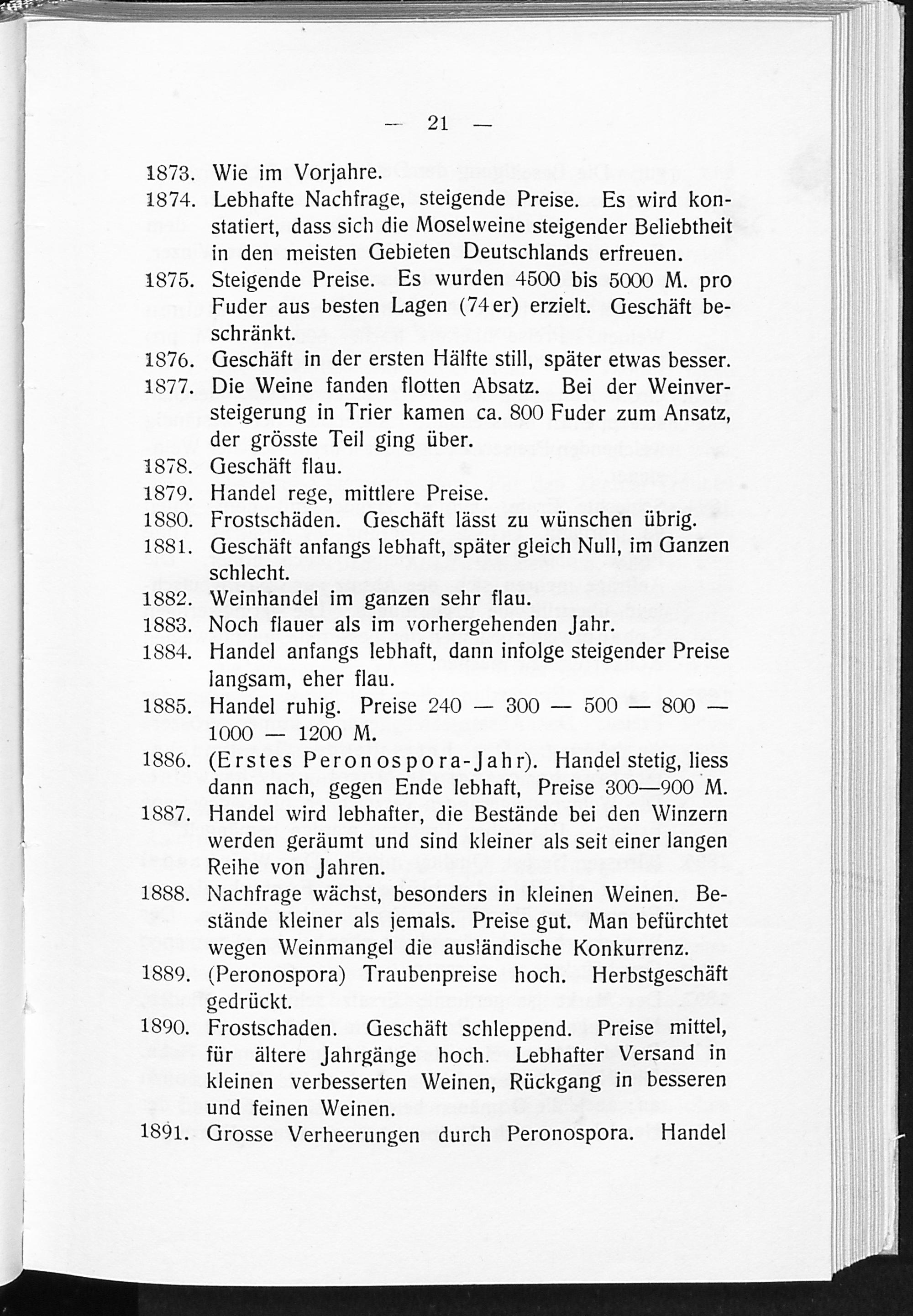 — 21 —

1873. Wie im Vorjahre.

1874. Lebhafte Nachfrage, steigende Preise. Es wird konstatiert, dass sich die Moselweine steigender Beliebtheit in den meisten Gebieten Deutschlands erfreuen.

1875. Steigende Preise. Es wurden 4500 bis 5000 M. pro Fuder aus besten Lagen (74er) erzielt. Geschäft beschränkt.

1876. Geschäft in der ersten Hälfte still, später etwas besser.

1877. Die Weine fanden flotten Absatz. Bei der Weinversteigerung in Trier kamen ca. 800 Fuder zum Ansatz, der grösste Teil ging über.

1878. Geschäft flau.

1879. Handel rege, mittlere Preise.

1880. Frostschäden. Geschäft lässt zu wünschen übrig.

1881. Geschäft anfangs lebhaft, später gleich Null, im Ganzen schlecht.

1882. Weinhandel im ganzen sehr flau.

1883. Noch flauer als im vorhergehenden Jahr.

1884. Handel anfangs lebhaft, dann infolge steigender Preise langsam, eher flau.

1885. Handel ruhig. Preise 240 — 300 — 500 — 800 — 1000 — 1200 M.

1886. (Erstes Peronospora-Jahr). Handel stetig, liess dann nach, gegen Ende lebhaft, Preise 300—900 M.

1887. Handel wird lebhafter, die Bestände bei den Winzern werden geräumt und sind kleiner als seit einer langen Reihe von Jahren.

1888. Nachfrage wächst, besonders in kleinen Weinen. Bestände kleiner als jemals. Preise gut. Man befürchtet wegen Weinmangel die ausländische Konkurrenz.

1889. (Peronospora) Traubenpreise hoch. Herbstgeschäft gedrückt.

1890. Frostschaden. Geschäft schleppend. Preise mittel, für ältere Jahrgänge hoch. Lebhafter Versand in kleinen verbesserten Weinen, Rückgang in besseren und feinen Weinen.

1891. Grosse Verheerungen durch Peronospora. Handel